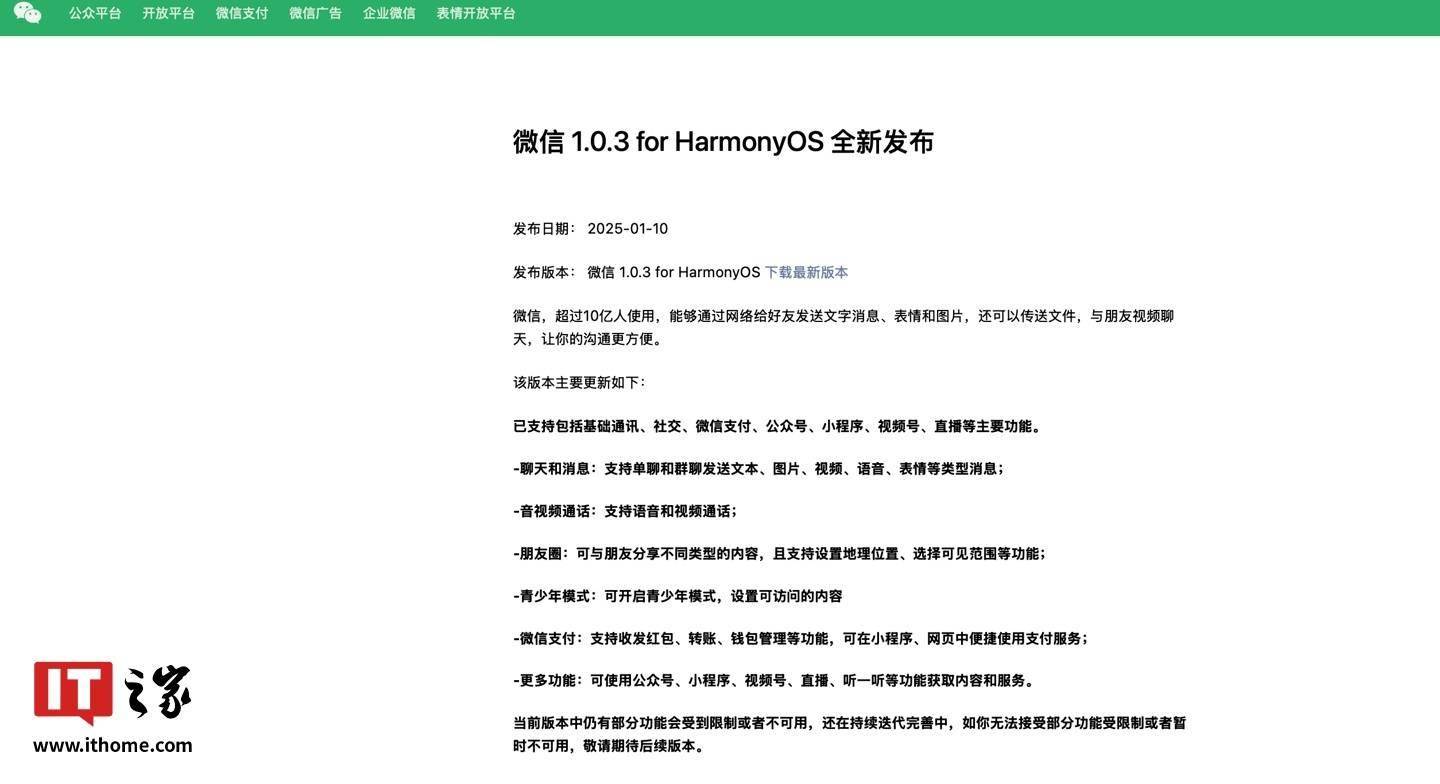 公众平台 开放平台 微信支付 微信广告 企业微信 表情开放平台

微信 1.0.3 for HarmonyOS 全新发布

发布日期： 2025-01-10

发布版本： 微信 1.0.3 for HarmonyOS 下载最新版本

微信，超过10亿人使用，能够通过网络给好友发送文字消息、表情和图片，还可以传送文件，与朋友视频聊天，让你的沟通更方便。

该版本主要更新如下：

已支持包括基础通讯、社交、微信支付、公众号、小程序、视频号、直播等主要功能。

-聊天和消息：支持单聊和群聊发送文本、图片、视频、语音、表情等类型消息；

-音视频通话：支持语音和视频通话；

-朋友圈：可与朋友分享不同类型的内容，且支持设置地理位置、选择可见范围等功能；

-青少年模式：可开启青少年模式，设置可访问的内容

-微信支付：支持收发红包、转账、钱包管理等功能，可在小程序、网页中便捷使用支付服务；

-更多功能：可使用公众号、小程序、视频号、直播、听一听等功能获取内容和服务。

当前版本中仍有部分功能会受到限制或者不可用，还在持续迭代完善中，如你无法接受部分功能受限制或者暂时不可用，敬请期待后续版本。

IT之家
www.ithome.com